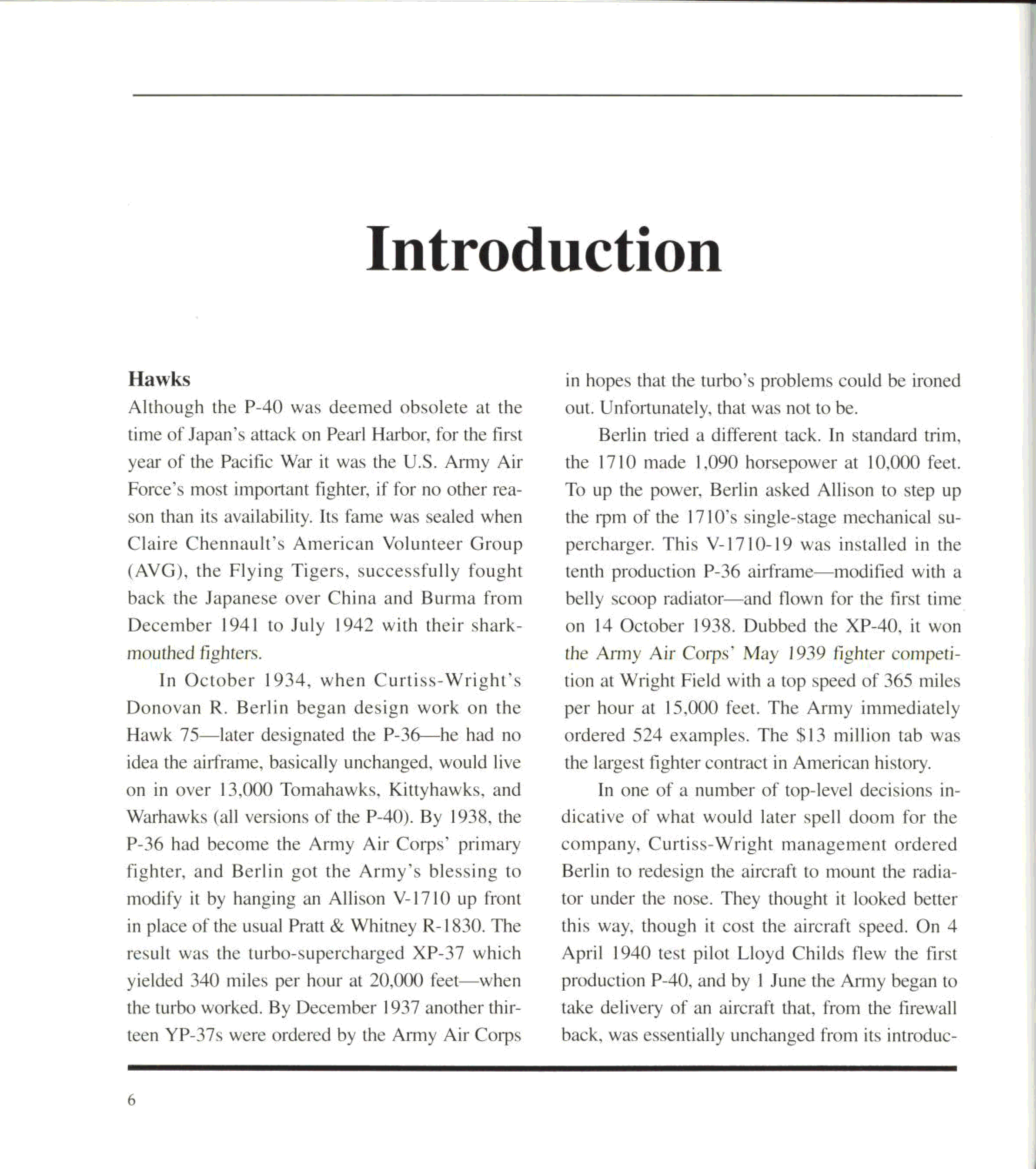 Introduction

Hawks

Although the P-40 was deemed obsolete at the time of Japan's attack on Pearl Harbor, for the first year of the Pacific War it was the U.S. Army Air Force's most important fighter, if for no other reason than its availability. Its fame was sealed when Claire Chennault's American Volunteer Group (AVG), the Flying Tigers, successfully fought back the Japanese over China and Burma from December 1941 to July 1942 with their shark-mouthed fighters.

In October 1934, when Curtiss-Wright's Donovan R. Berlin began design work on the Hawk 75—later designated the P-36—he had no idea the airframe, basically unchanged, would live on in over 13,000 Tomahawks, Kittyhawks, and Warhawks (all versions of the P-40). By 1938, the P-36 had become the Army Air Corps' primary fighter, and Berlin got the Army's blessing to modify it by hanging an Allison V-1710 up front in place of the usual Pratt & Whitney R-1830. The result was the turbo-supercharged XP-37 which yielded 340 miles per hour at 20,000 feet—when the turbo worked. By December 1937 another thirteen YP-37s were ordered by the Army Air Corps in hopes that the turbo's problems could be ironed out. Unfortunately, that was not to be.

Berlin tried a different tack. In standard trim, the 1710 made 1,090 horsepower at 10,000 feet. To up the power, Berlin asked Allison to step up the rpm of the 1710's single-stage mechanical supercharger. This V-1710-19 was installed in the tenth production P-36 airframe—modified with a belly scoop radiator—and flown for the first time on 14 October 1938. Dubbed the XP-40, it won the Army Air Corps' May 1939 fighter competition at Wright Field with a top speed of 365 miles per hour at 15,000 feet. The Army immediately ordered 524 examples. The $13 million tab was the largest fighter contract in American history.

In one of a number of top-level decisions indicative of what would later spell doom for the company, Curtiss-Wright management ordered Berlin to redesign the aircraft to mount the radiator under the nose. They thought it looked better this way, though it cost the aircraft speed. On 4 April 1940 test pilot Lloyd Childs flew the first production P-40, and by 1 June the Army began to take delivery of an aircraft that, from the firewall back, was essentially unchanged from its introduc-

6